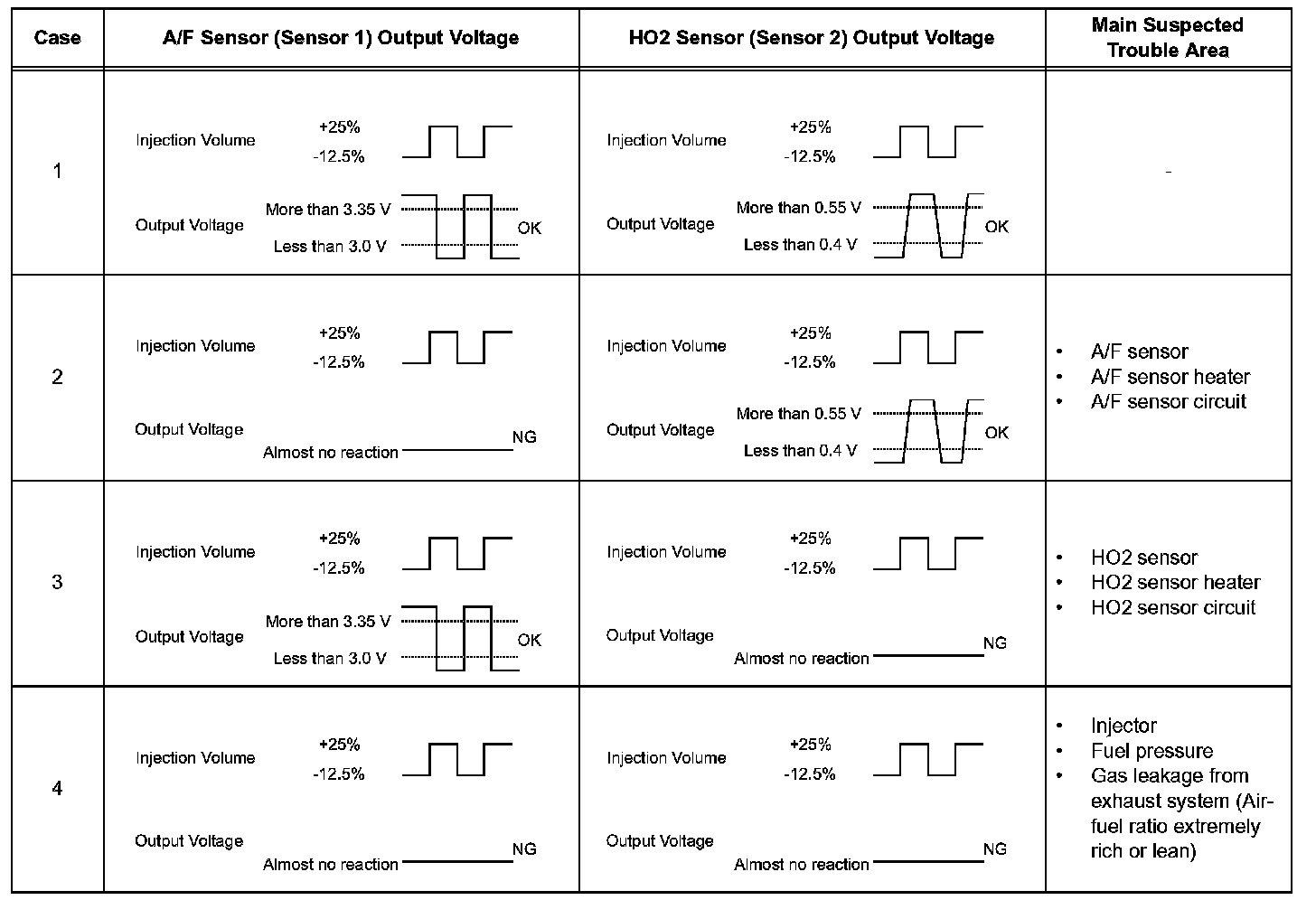 | Case | A/F Sensor (Sensor 1) Output Voltage | HO2 Sensor (Sensor 2) Output Voltage | Main Suspected Trouble Area |
|---|---|---|---|
| 1 | Injection Volume +25% -12.5% Output Voltage More than 3.35 V Less than 3.0 V OK | Injection Volume +25% -12.5% Output Voltage More than 0.55 V Less than 0.4 V OK | - |
| 2 | Injection Volume +25% -12.5% Output Voltage Almost no reaction NG | Injection Volume +25% -12.5% Output Voltage More than 0.55 V Less than 0.4 V OK | • A/F sensor • A/F sensor heater • A/F sensor circuit |
| 3 | Injection Volume +25% -12.5% Output Voltage More than 3.35 V Less than 3.0 V OK | Injection Volume +25% -12.5% Output Voltage Almost no reaction NG | • HO2 sensor • HO2 sensor heater • HO2 sensor circuit |
| 4 | Injection Volume +25% -12.5% Output Voltage Almost no reaction NG | Injection Volume +25% -12.5% Output Voltage Almost no reaction NG | • Injector • Fuel pressure • Gas leakage from exhaust system (Air-fuel ratio extremely rich or lean) |